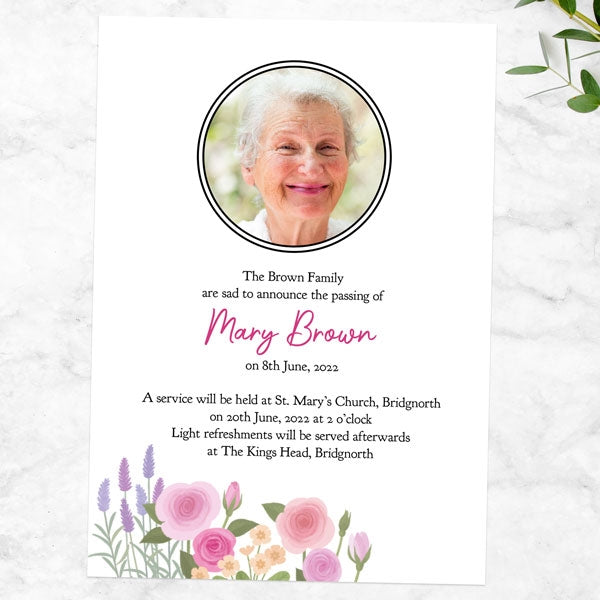 The Brown Family
are sad to announce the passing of

Mary Brown

on 8th June, 2022

A service will be held at St. Mary's Church, Bridgnorth
on 20th June, 2022 at 2 o'clock
Light refreshments will be served afterwards
at The Kings Head, Bridgnorth